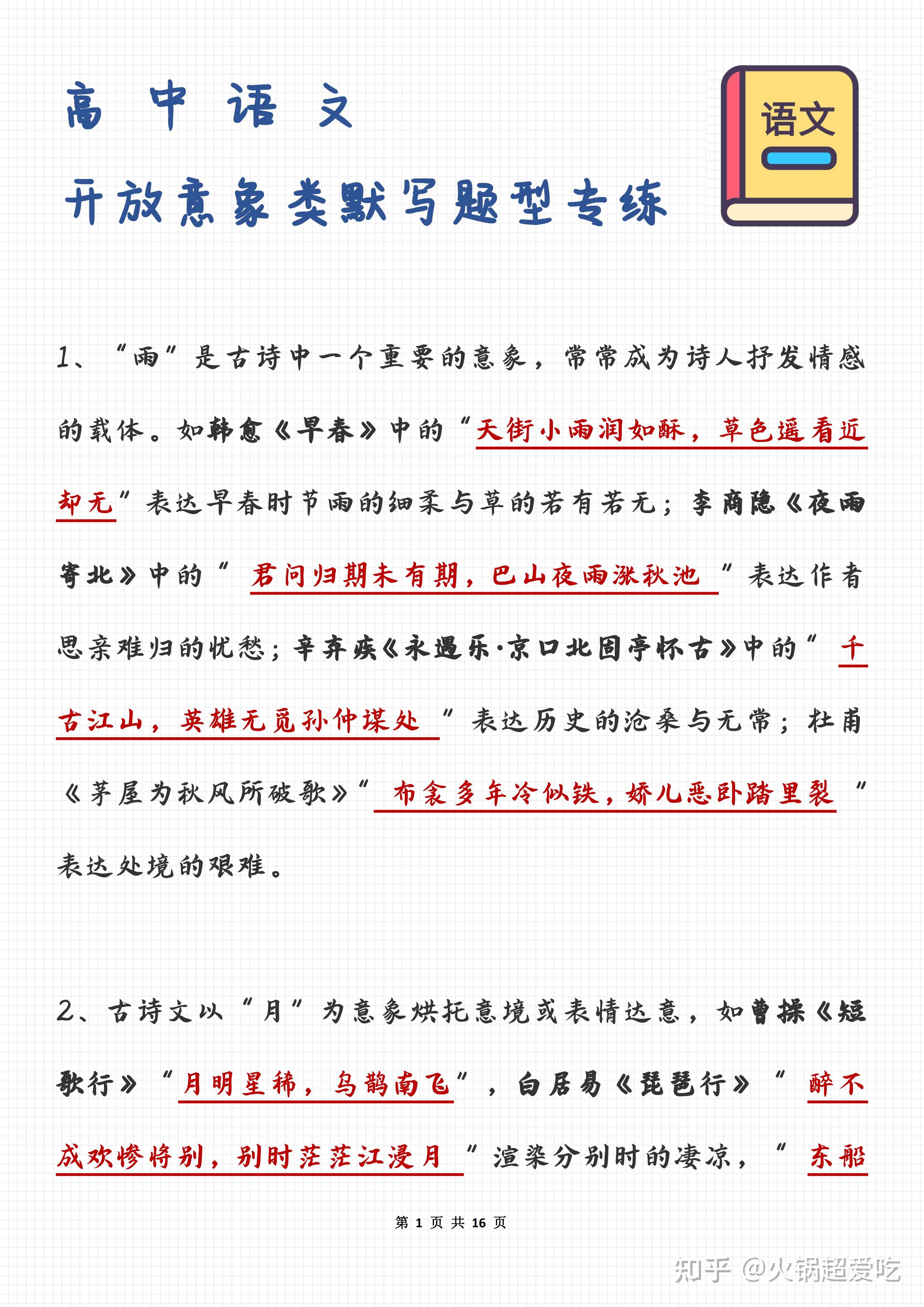 高 中 语 文

开放意象类默写题型专练

语文

1、“雨”是古诗中一个重要的意象，常常成为诗人抒发情感的载体。如韩愈《早春》中的“天街小雨润如酥，草色遥看近却无”表达早春时节雨的细柔与草的若有若无；李商隐《夜雨寄北》中的“ 君问归期未有期，巴山夜雨涨秋池 ”表达作者思亲难归的忧愁；辛弃疾《永遇乐·京口北固亭怀古》中的“ 千古江山，英雄无觅孙仲谋处 ”表达历史的沧桑与无常；杜甫《茅屋为秋风所破歌》“ 布衾多年冷似铁，娇儿恶卧踏里裂 ”表达处境的艰难。

2、古诗文以“月”为意象烘托意境或表情达意，如曹操《短歌行》“月明星稀，乌鹊南飞”，白居易《琵琶行》“ 醉不成欢惨将别，别时茫茫江浸月 ”渲染分别时的凄凉，“ 东船

第 1 页 共 16 页

知乎 @火锅超爱吃